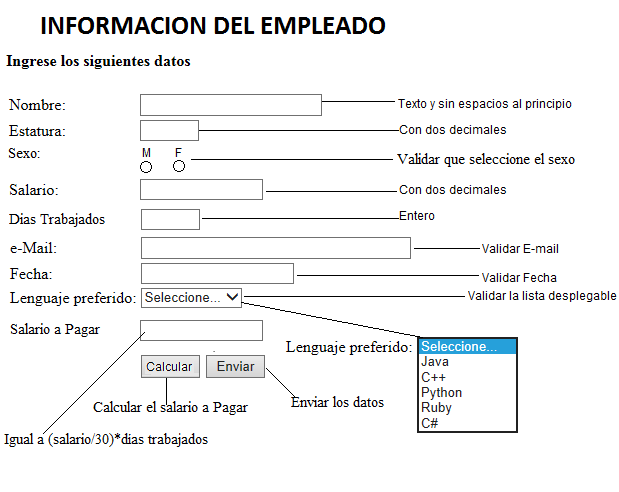 INFORMACION DEL EMPLEADO

Ingrese los siguientes datos

Nombre: Texto y sin espacios al principio

Estatura: Con dos decimales

Sexo: M F Validar que seleccione el sexo

Salario: Con dos decimales

Dias Trabajados Entero

e-Mail: Validar E-mail

Fecha: Validar Fecha

Lenguaje preferido: Seleccione... Validar la lista desplegable

Salario a Pagar

Lenguaje preferido: Seleccione... Java C++ Python Ruby C#

Calcular Enviar

Calcular el salario a Pagar

Enviar los datos

Igual a (salario/30)*dias trabajados